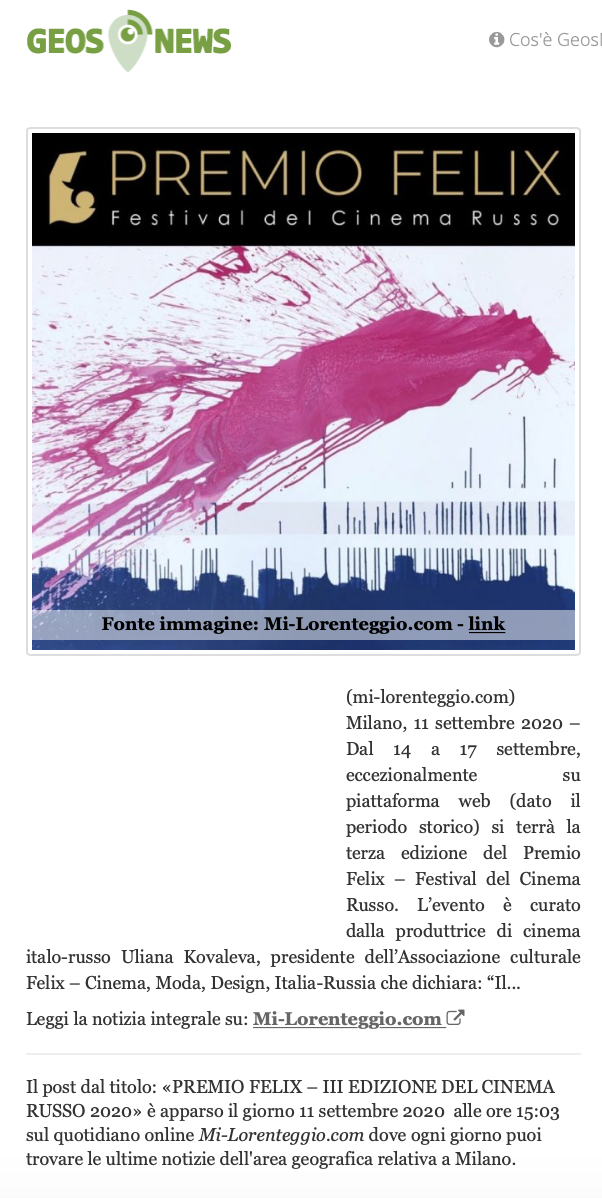 GEOS NEWS

Cos'è Geosl

PREMIO FELIX
Festival del Cinema Russo

Fonte immagine: Mi-Lorenteggio.com - link

(mi-lorenteggio.com)
Milano, 11 settembre 2020 – Dal 14 a 17 settembre, eccezionalmente su piattaforma web (dato il periodo storico) si terrà la terza edizione del Premio Felix – Festival del Cinema Russo. L'evento è curato dalla produttrice di cinema italo-russo Uliana Kovaleva, presidente dell'Associazione culturale Felix – Cinema, Moda, Design, Italia-Russia che dichiara: "Il...

Leggi la notizia integrale su: Mi-Lorenteggio.com

Il post dal titolo: «PREMIO FELIX – III EDIZIONE DEL CINEMA RUSSO 2020» è apparso il giorno 11 settembre 2020 alle ore 15:03 sul quotidiano online Mi-Lorenteggio.com dove ogni giorno puoi trovare le ultime notizie dell'area geografica relativa a Milano.